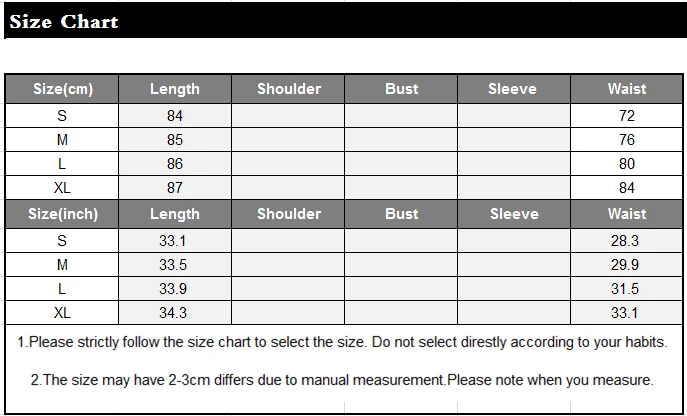 Size Chart

| Size(cm) | Length | Shoulder | Bust | Sleeve | Waist |
|---|---|---|---|---|---|
| S | 84 | | | | 72 |
| M | 85 | | | | 76 |
| L | 86 | | | | 80 |
| XL | 87 | | | | 84 |
| Size(inch) | Length | Shoulder | Bust | Sleeve | Waist |
| S | 33.1 | | | | 28.3 |
| M | 33.5 | | | | 29.9 |
| L | 33.9 | | | | 31.5 |
| XL | 34.3 | | | | 33.1 |

1.Please strictly follow the size chart to select the size. Do not select direstly according to your habits.

2.The size may have 2-3cm differs due to manual measurement.Please note when you measure.